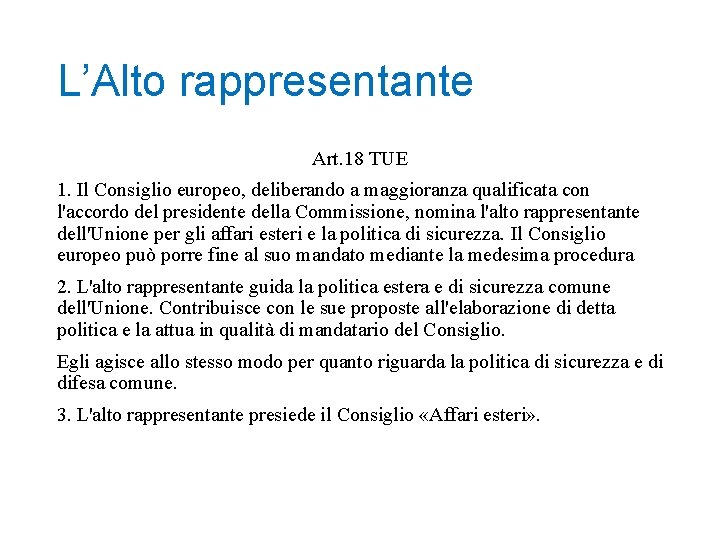 L’Alto rappresentante

Art.18 TUE

1. Il Consiglio europeo, deliberando a maggioranza qualificata con l'accordo del presidente della Commissione, nomina l'alto rappresentante dell'Unione per gli affari esteri e la politica di sicurezza. Il Consiglio europeo può porre fine al suo mandato mediante la medesima procedura

2. L'alto rappresentante guida la politica estera e di sicurezza comune dell'Unione. Contribuisce con le sue proposte all'elaborazione di detta politica e la attua in qualità di mandatario del Consiglio.

Egli agisce allo stesso modo per quanto riguarda la politica di sicurezza e di difesa comune.

3. L'alto rappresentante presiede il Consiglio «Affari esteri».